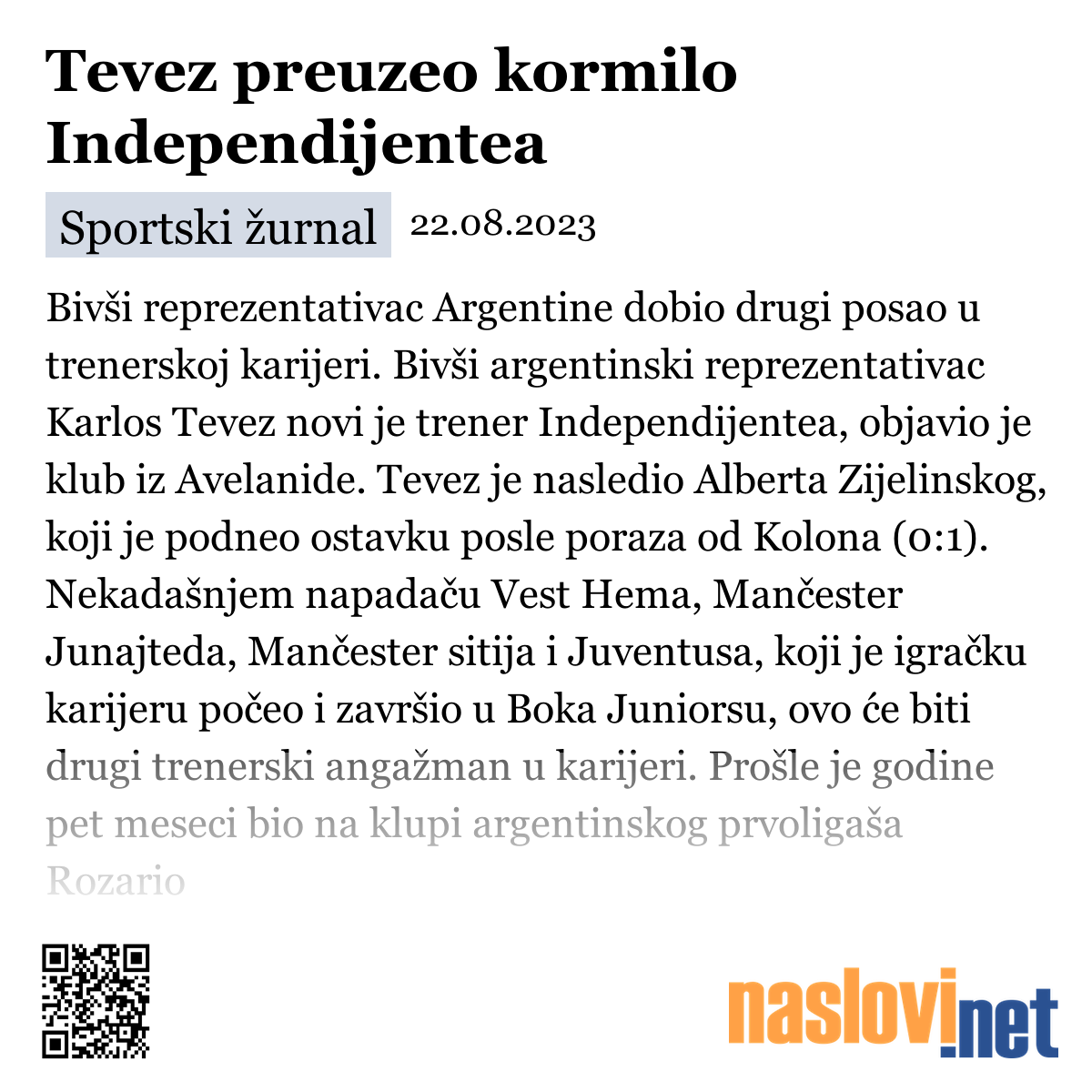 Tevez preuzeo kormilo Independijentea

Sportski žurnal 22.08.2023

Bivši reprezentativac Argentine dobio drugi posao u trenerskoj karijeri. Bivši argentinski reprezentativac Karlos Tevez novi je trener Independijentea, objavio je klub iz Avelanide. Tevez je nasledio Alberta Zijelinskog, koji je podneo ostavku posle poraza od Kolona (0:1). Nekadašnjem napadaču Vest Hema, Mančester Junajteda, Mančester sitija i Juventusa, koji je igračku karijeru počeo i završio u Boka Juniorsu, ovo će biti drugi trenerski angažman u karijeri. Prošle je godine pet meseci bio na klupi argentinskog prvoligaša Rozario

naslovi.net